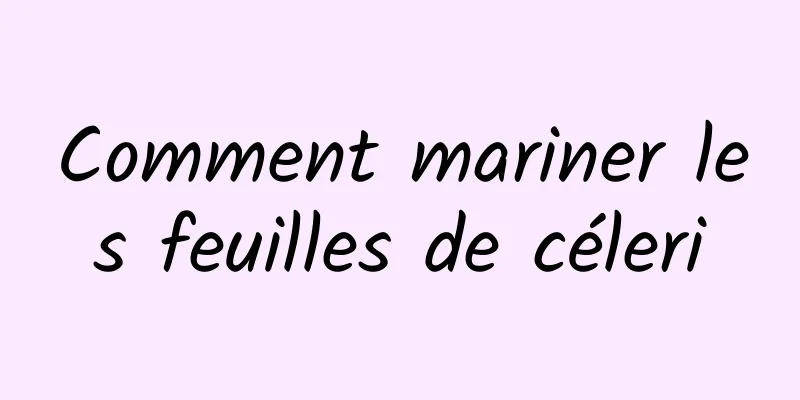 Comment mariner les feuilles de céleri